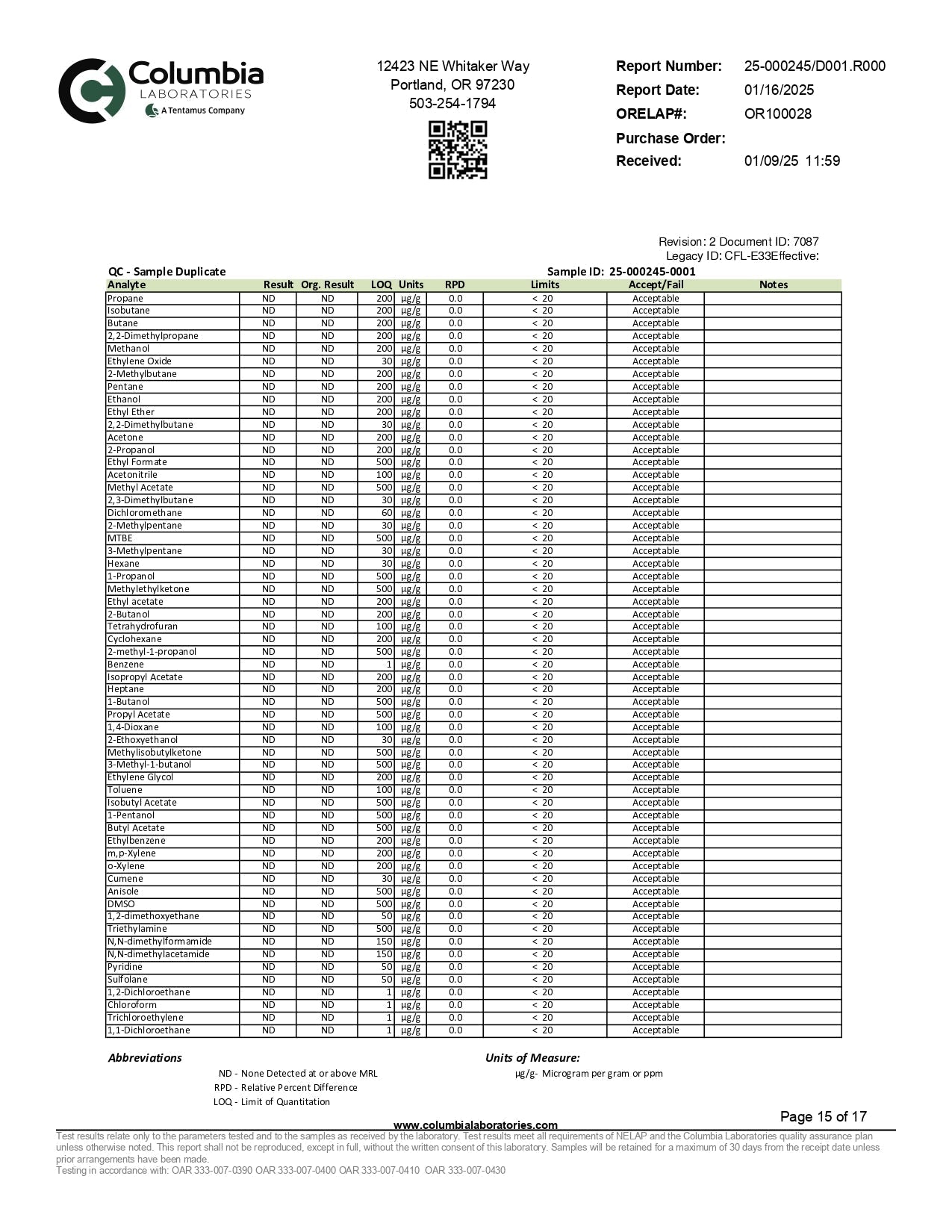 Columbia
LABORATORIES
A Tentamus Company

12423 NE Whitaker Way
Portland, OR 97230
503-254-1794

Report Number: 25-000245/D001.R000
Report Date: 01/16/2025
ORELAP#: OR100028
Purchase Order:
Received: 01/09/25 11:59

Revision: 2 Document ID: 7087
Legacy ID: CFL-E33Effective:

QC - Sample Duplicate
Sample ID: 25-000245-0001

| Analyte | Result | Org. Result | LOQ | Units | RPD | Limits | Accept/Fail | Notes |
|---|---|---|---|---|---|---|---|---|
| Propane | ND | ND | 200 | µg/g | 0.0 | < 20 | Acceptable | |
| Isobutane | ND | ND | 200 | µg/g | 0.0 | < 20 | Acceptable | |
| Butane | ND | ND | 200 | µg/g | 0.0 | < 20 | Acceptable | |
| 2,2-Dimethylpropane | ND | ND | 200 | µg/g | 0.0 | < 20 | Acceptable | |
| Methanol | ND | ND | 200 | µg/g | 0.0 | < 20 | Acceptable | |
| Ethylene Oxide | ND | ND | 30 | µg/g | 0.0 | < 20 | Acceptable | |
| 2-Methylbutane | ND | ND | 200 | µg/g | 0.0 | < 20 | Acceptable | |
| Pentane | ND | ND | 200 | µg/g | 0.0 | < 20 | Acceptable | |
| Ethanol | ND | ND | 200 | µg/g | 0.0 | < 20 | Acceptable | |
| Ethyl Ether | ND | ND | 200 | µg/g | 0.0 | < 20 | Acceptable | |
| 2,2-Dimethylbutane | ND | ND | 30 | µg/g | 0.0 | < 20 | Acceptable | |
| Acetone | ND | ND | 200 | µg/g | 0.0 | < 20 | Acceptable | |
| 2-Propanol | ND | ND | 200 | µg/g | 0.0 | < 20 | Acceptable | |
| Ethyl Formate | ND | ND | 500 | µg/g | 0.0 | < 20 | Acceptable | |
| Acetonitrile | ND | ND | 100 | µg/g | 0.0 | < 20 | Acceptable | |
| Methyl Acetate | ND | ND | 500 | µg/g | 0.0 | < 20 | Acceptable | |
| 2,3-Dimethylbutane | ND | ND | 30 | µg/g | 0.0 | < 20 | Acceptable | |
| Dichloromethane | ND | ND | 60 | µg/g | 0.0 | < 20 | Acceptable | |
| 2-Methylpentane | ND | ND | 30 | µg/g | 0.0 | < 20 | Acceptable | |
| MTBE | ND | ND | 500 | µg/g | 0.0 | < 20 | Acceptable | |
| 3-Methylpentane | ND | ND | 30 | µg/g | 0.0 | < 20 | Acceptable | |
| Hexane | ND | ND | 30 | µg/g | 0.0 | < 20 | Acceptable | |
| 1-Propanol | ND | ND | 500 | µg/g | 0.0 | < 20 | Acceptable | |
| Methylethylketone | ND | ND | 500 | µg/g | 0.0 | < 20 | Acceptable | |
| Ethyl acetate | ND | ND | 200 | µg/g | 0.0 | < 20 | Acceptable | |
| 2-Butanol | ND | ND | 200 | µg/g | 0.0 | < 20 | Acceptable | |
| Tetrahydrofuran | ND | ND | 100 | µg/g | 0.0 | < 20 | Acceptable | |
| Cyclohexane | ND | ND | 200 | µg/g | 0.0 | < 20 | Acceptable | |
| 2-methyl-1-propanol | ND | ND | 500 | µg/g | 0.0 | < 20 | Acceptable | |
| Benzene | ND | ND | 1 | µg/g | 0.0 | < 20 | Acceptable | |
| Isopropyl Acetate | ND | ND | 200 | µg/g | 0.0 | < 20 | Acceptable | |
| Heptane | ND | ND | 200 | µg/g | 0.0 | < 20 | Acceptable | |
| 1-Butanol | ND | ND | 500 | µg/g | 0.0 | < 20 | Acceptable | |
| Propyl Acetate | ND | ND | 500 | µg/g | 0.0 | < 20 | Acceptable | |
| 1,4-Dioxane | ND | ND | 100 | µg/g | 0.0 | < 20 | Acceptable | |
| 2-Ethoxyethanol | ND | ND | 30 | µg/g | 0.0 | < 20 | Acceptable | |
| Methylisobutylketone | ND | ND | 500 | µg/g | 0.0 | < 20 | Acceptable | |
| 3-Methyl-1-butanol | ND | ND | 500 | µg/g | 0.0 | < 20 | Acceptable | |
| Ethylene Glycol | ND | ND | 200 | µg/g | 0.0 | < 20 | Acceptable | |
| Toluene | ND | ND | 100 | µg/g | 0.0 | < 20 | Acceptable | |
| Isobutyl Acetate | ND | ND | 500 | µg/g | 0.0 | < 20 | Acceptable | |
| 1-Pentanol | ND | ND | 500 | µg/g | 0.0 | < 20 | Acceptable | |
| Butyl Acetate | ND | ND | 500 | µg/g | 0.0 | < 20 | Acceptable | |
| Ethylbenzene | ND | ND | 200 | µg/g | 0.0 | < 20 | Acceptable | |
| m,p-Xylene | ND | ND | 200 | µg/g | 0.0 | < 20 | Acceptable | |
| o-Xylene | ND | ND | 200 | µg/g | 0.0 | < 20 | Acceptable | |
| Cumene | ND | ND | 30 | µg/g | 0.0 | < 20 | Acceptable | |
| Anisole | ND | ND | 500 | µg/g | 0.0 | < 20 | Acceptable | |
| DMSO | ND | ND | 500 | µg/g | 0.0 | < 20 | Acceptable | |
| 1,2-dimethoxyethane | ND | ND | 50 | µg/g | 0.0 | < 20 | Acceptable | |
| Triethylamine | ND | ND | 500 | µg/g | 0.0 | < 20 | Acceptable | |
| N,N-dimethylformamide | ND | ND | 150 | µg/g | 0.0 | < 20 | Acceptable | |
| N,N-dimethylacetamide | ND | ND | 150 | µg/g | 0.0 | < 20 | Acceptable | |
| Pyridine | ND | ND | 50 | µg/g | 0.0 | < 20 | Acceptable | |
| Sulfolane | ND | ND | 50 | µg/g | 0.0 | < 20 | Acceptable | |
| 1,2-Dichloroethane | ND | ND | 1 | µg/g | 0.0 | < 20 | Acceptable | |
| Chloroform | ND | ND | 1 | µg/g | 0.0 | < 20 | Acceptable | |
| Trichloroethylene | ND | ND | 1 | µg/g | 0.0 | < 20 | Acceptable | |
| 1,1-Dichloroethane | ND | ND | 1 | µg/g | 0.0 | < 20 | Acceptable | |

Abbreviations
ND - None Detected at or above MRL
RPD - Relative Percent Difference
LOQ - Limit of Quantitation

Units of Measure:
µg/g- Microgram per gram or ppm

Page 15 of 17

www.columbialaboratories.com
Test results relate only to the parameters tested and to the samples as received by the laboratory. Test results meet all requirements of NELAP and the Columbia Laboratories quality assurance plan unless otherwise noted. This report shall not be reproduced, except in full, without the written consent of this laboratory. Samples will be retained for a maximum of 30 days from the receipt date unless prior arrangements have been made.
Testing in accordance with: OAR 333-007-0390 OAR 333-007-0400 OAR 333-007-0410 OAR 333-007-0430